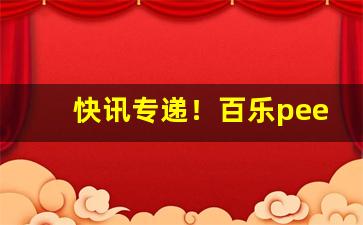 快讯专递！百乐pee